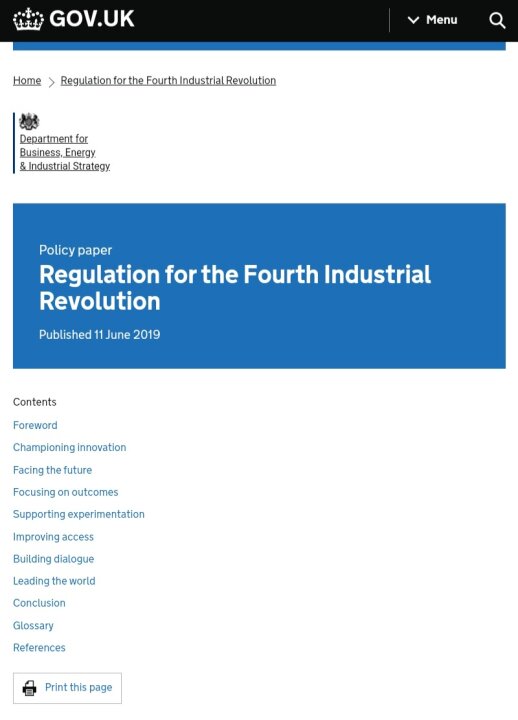 GOV.UK

Menu

Home > Regulation for the Fourth Industrial Revolution

Department for Business, Energy & Industrial Strategy

Policy paper

Regulation for the Fourth Industrial Revolution

Published 11 June 2019

Contents

Foreword

Championing innovation

Facing the future

Focusing on outcomes

Supporting experimentation

Improving access

Building dialogue

Leading the world

Conclusion

Glossary

References

Print this page